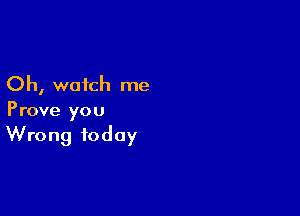 Oh, watch me
Prove you
Wrong today